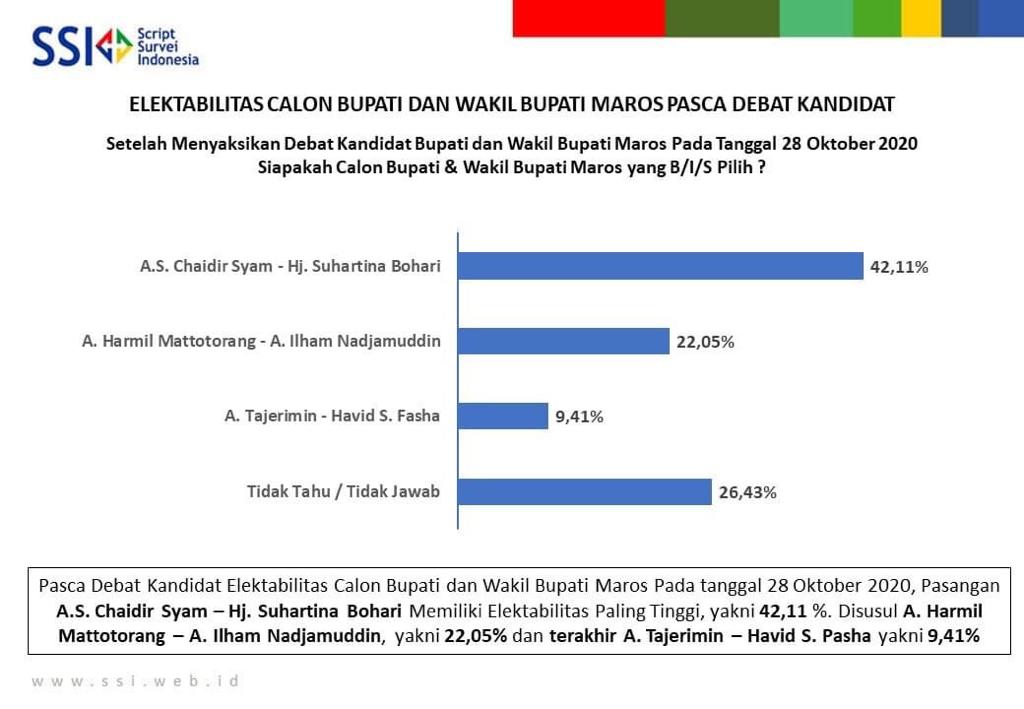 SSI Script Survei Indonesia

ELEKTABILITAS CALON BUPATI DAN WAKIL BUPATI MAROS PASCA DEBAT KANDIDAT

Setelah Menyaksikan Debat Kandidat Bupati dan Wakil Bupati Maros Pada Tanggal 28 Oktober 2020 Siapakah Calon Bupati & Wakil Bupati Maros yang B/I/S Pilih ?

A.S. Chaidir Syam - Hj. Suhartina Bohari 42,11%

A. Harmil Mattotorang - A. Ilham Nadjamuddin 22,05%

A. Tajerimin - Havid S. Fasha 9,41%

Tidak Tahu / Tidak Jawab 26,43%

Pasca Debat Kandidat Elektabilitas Calon Bupati dan Wakil Bupati Maros Pada tanggal 28 Oktober 2020, Pasangan A.S. Chaidir Syam – Hj. Suhartina Bohari Memiliki Elektabilitas Paling Tinggi, yakni 42,11 %. Disusul A. Harmil Mattotorang – A. Ilham Nadjamuddin, yakni 22,05% dan terakhir A. Tajerimin – Havid S. Pasha yakni 9,41%

www.ssi.web.id